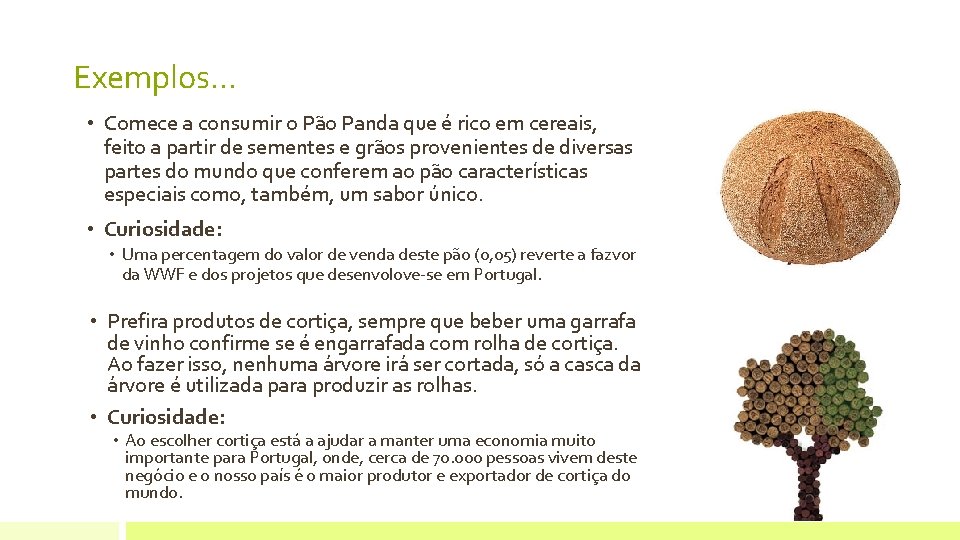 Exemplos…

• Comece a consumir o Pão Panda que é rico em cereais, feito a partir de sementes e grãos provenientes de diversas partes do mundo que conferem ao pão características especiais como, também, um sabor único.

• Curiosidade:

• Uma percentagem do valor de venda deste pão (0,05) reverte a fazvor da WWF e dos projetos que desenvolove-se em Portugal.

• Prefira produtos de cortiça, sempre que beber uma garrafa de vinho confirme se é engarrafada com rolha de cortiça. Ao fazer isso, nenhuma árvore irá ser cortada, só a casca da árvore é utilizada para produzir as rolhas.

• Curiosidade:

• Ao escolher cortiça está a ajudar a manter uma economia muito importante para Portugal, onde, cerca de 70.000 pessoas vivem deste negócio e o nosso país é o maior produtor e exportador de cortiça do mundo.